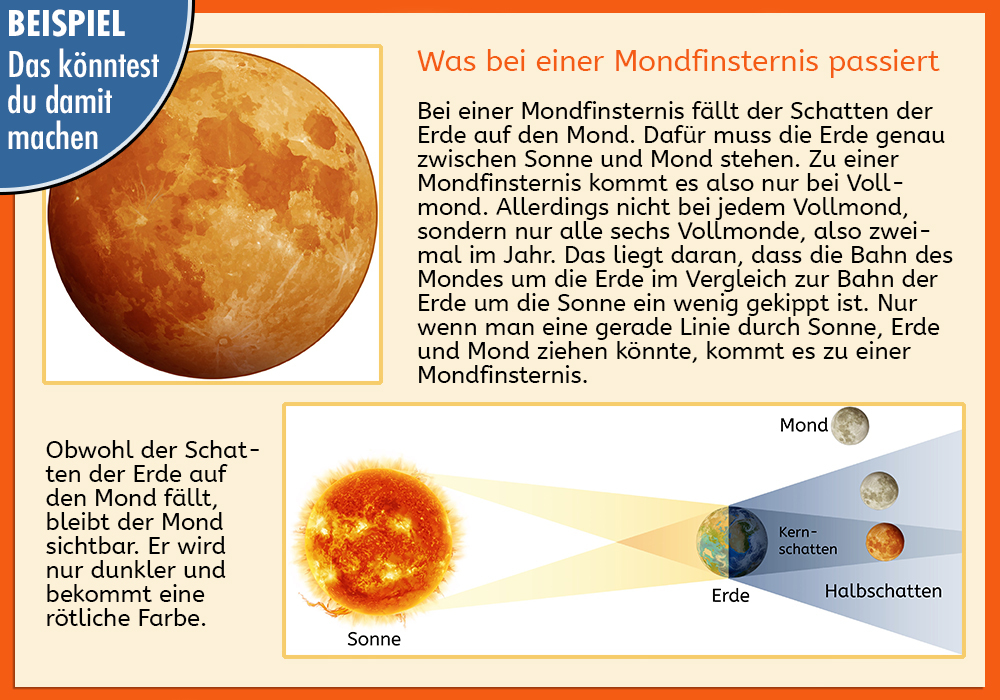 BEISPIEL
Das könntest du damit machen

Was bei einer Mondfinsternis passiert

Bei einer Mondfinsternis fällt der Schatten der Erde auf den Mond. Dafür muss die Erde genau zwischen Sonne und Mond stehen. Zu einer Mondfinsternis kommt es also nur bei Vollmond. Allerdings nicht bei jedem Vollmond, sondern nur alle sechs Vollmonde, also zweimal im Jahr. Das liegt daran, dass die Bahn des Mondes um die Erde im Vergleich zur Bahn der Erde um die Sonne ein wenig gekippt ist. Nur wenn man eine gerade Linie durch Sonne, Erde und Mond ziehen könnte, kommt es zu einer Mondfinsternis.

Obwohl der Schatten der Erde auf den Mond fällt, bleibt der Mond sichtbar. Er wird nur dunkler und bekommt eine rötliche Farbe.

Mond
Kernschatten
Erde
Halbschatten
Sonne